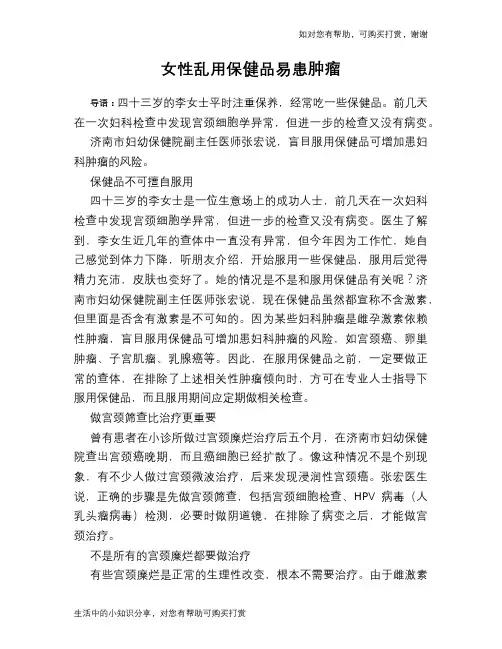 如对您有帮助，可购买打赏，谢谢

女性乱用保健品易患肿瘤

导语：四十三岁的李女士平时注重保养，经常吃一些保健品。前几天在一次妇科检查中发现宫颈细胞学异常，但进一步的检查又没有病变。

济南市妇幼保健院副主任医师张宏说，盲目服用保健品可增加患妇科肿瘤的风险。

保健品不可擅自服用

四十三岁的李女士是一位生意场上的成功人士，前几天在一次妇科检查中发现宫颈细胞学异常，但进一步的检查又没有病变。医生了解到，李女生近几年的查体中一直没有异常，但今年因为工作忙，她自己感觉到体力下降，听朋友介绍，开始服用一些保健品，服用后觉得精力充沛，皮肤也变好了。她的情况是不是和服用保健品有关呢？济南市妇幼保健院副主任医师张宏说，现在保健品虽然都宣称不含激素，但里面是否含有激素是不可知的。因为某些妇科肿瘤是雌孕激素依赖性肿瘤，盲目服用保健品可增加患妇科肿瘤的风险，如宫颈癌、卵巢肿瘤、子宫肌瘤、乳腺癌等。因此，在服用保健品之前，一定要做正常的查体，在排除了上述相关性肿瘤倾向时，方可在专业人士指导下服用保健品，而且服用期间应定期做相关检查。

做宫颈筛查比治疗更重要

曾有患者在小诊所做过宫颈糜烂治疗后五个月，在济南市妇幼保健院查出宫颈癌晚期，而且癌细胞已经扩散了。像这种情况不是个别现象，有不少人做过宫颈微波治疗，后来发现浸润性宫颈癌。张宏医生说，正确的步骤是先做宫颈筛查，包括宫颈细胞检查、HPV 病毒（人乳头瘤病毒）检测，必要时做阴道镜，在排除了病变之后，才能做宫颈治疗。

不是所有的宫颈糜烂都要做治疗

有些宫颈糜烂是正常的生理性改变，根本不需要治疗。由于雌激素

生活中的小知识分享，对您有帮助可购买打赏